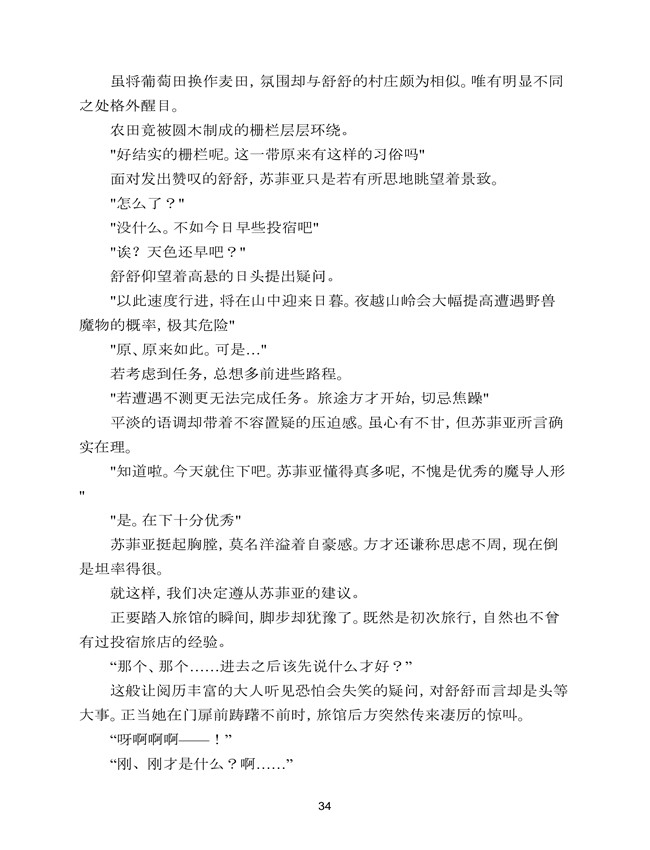 虽将葡萄田换作麦田，氛围却与舒舒的村庄颇为相似。唯有明显不同之处格外醒目。

农田竟被圆木制成的栅栏层层环绕。

"好结实的栅栏呢。这一带原来有这样的习俗吗"

面对发出赞叹的舒舒，苏菲亚只是若有所思地眺望着景致。

"怎么了？"

"没什么。不如今日早些投宿吧"

"诶？天色还早吧？"

舒舒仰望着高悬的日头提出疑问。

"以此速度行进，将在山中迎来日暮。夜越山岭会大幅提高遭遇野兽魔物的概率，极其危险"

"原、原来如此。可是..."

若考虑到任务，总想多前进些路程。

"若遭遇不测更无法完成任务。旅途方才开始，切忌焦躁"

平淡的语调却带着不容置疑的压迫感。虽心有不甘，但苏菲亚所言确实在理。

"知道啦。今天就住下吧。苏菲亚懂得真多呢，不愧是优秀的魔导人形"

"是。在下十分优秀"

苏菲亚挺起胸膛，莫名洋溢着自豪感。方才还谦称思虑不周，现在倒是坦率得很。

就这样，我们决定遵从苏菲亚的建议。

正要踏入旅馆的瞬间，脚步却犹豫了。既然是初次旅行，自然也不曾有过投宿旅店的经验。

“那个、那个……进去之后该先说什么才好？”

这般让阅历丰富的大人听见恐怕会失笑的疑问，对舒舒而言却是头等大事。正当她在门扉前踌躇不前时，旅馆后方突然传来凄厉的惊叫。

“呀啊啊啊——！”

“刚、刚才是什么？啊……”

34